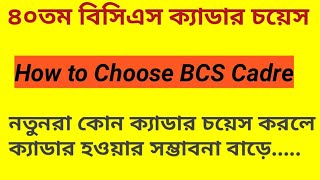 ৪০তম বিসিএস ক্যাডার চয়েস

How to Choose BCS Cadre

নতুনরা কোন ক্যাডার চয়েস করলে ক্যাডার হওয়ার সম্ভাবনা বাড়ে.....